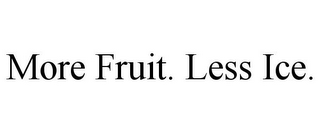 More Fruit. Less Ice.